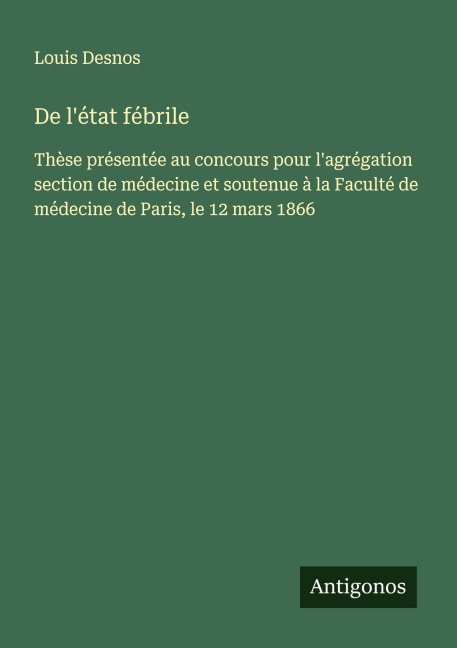 Louis Desnos

De l'état fébrile

Thèse présentée au concours pour l'agrégation section de médecine et soutenue à la Faculté de médecine de Paris, le 12 mars 1866

Antigonos